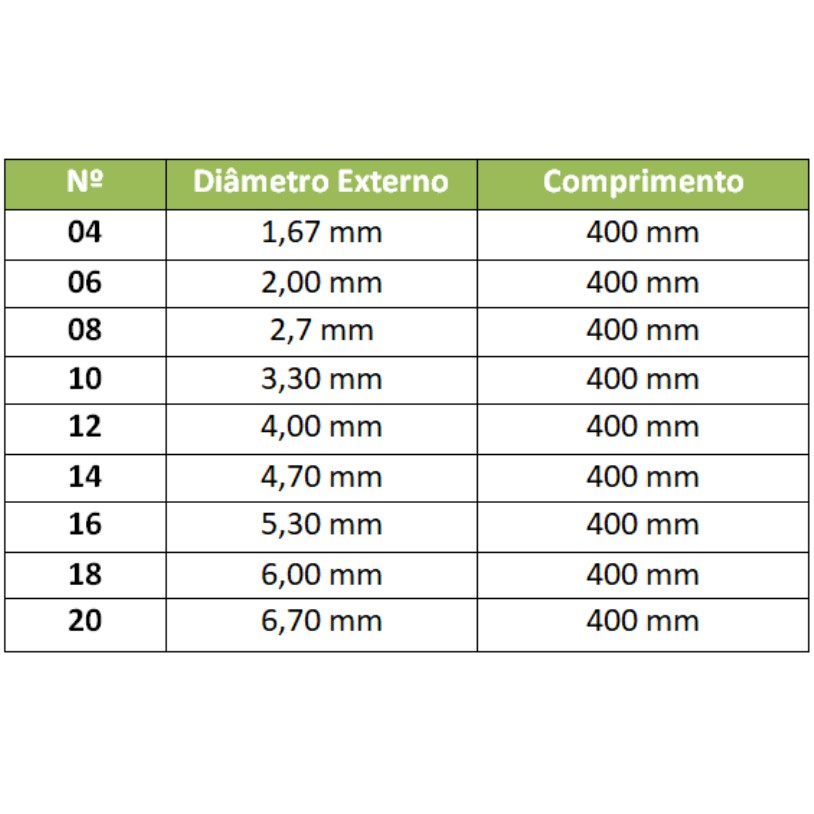 | Nº | Diâmetro Externo | Comprimento |
|---|---|---|
| 04 | 1,67 mm | 400 mm |
| 06 | 2,00 mm | 400 mm |
| 08 | 2,7 mm | 400 mm |
| 10 | 3,30 mm | 400 mm |
| 12 | 4,00 mm | 400 mm |
| 14 | 4,70 mm | 400 mm |
| 16 | 5,30 mm | 400 mm |
| 18 | 6,00 mm | 400 mm |
| 20 | 6,70 mm | 400 mm |